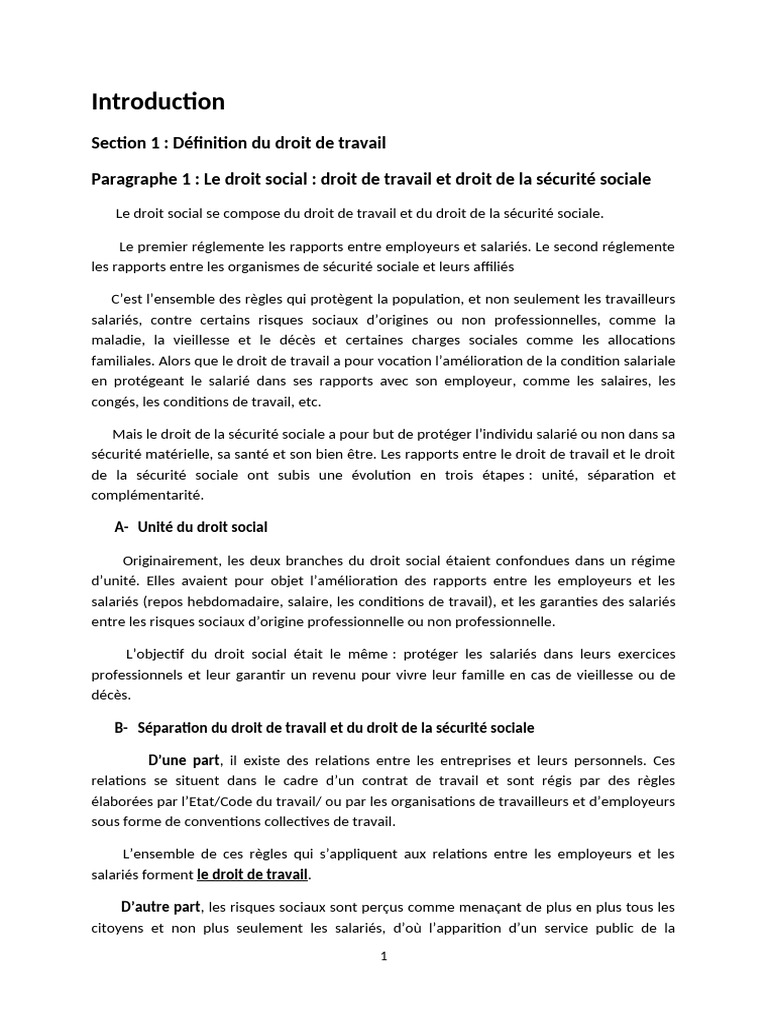 Introduction

Section 1 : Définition du droit de travail

Paragraphe 1 : Le droit social : droit de travail et droit de la sécurité sociale

Le droit social se compose du droit de travail et du droit de la sécurité sociale.

Le premier réglemente les rapports entre employeurs et salariés. Le second réglemente les rapports entre les organismes de sécurité sociale et leurs affiliés

C'est l'ensemble des règles qui protègent la population, et non seulement les travailleurs salariés, contre certains risques sociaux d'origines ou non professionnelles, comme la maladie, la vieillesse et le décès et certaines charges sociales comme les allocations familiales. Alors que le droit de travail a pour vocation l'amélioration de la condition salariale en protégeant le salarié dans ses rapports avec son employeur, comme les salaires, les congés, les conditions de travail, etc.

Mais le droit de la sécurité sociale a pour but de protéger l'individu salarié ou non dans sa sécurité matérielle, sa santé et son bien être. Les rapports entre le droit de travail et le droit de la sécurité sociale ont subis une évolution en trois étapes : unité, séparation et complémentarité.

A- Unité du droit social

Originairement, les deux branches du droit social étaient confondues dans un régime d'unité. Elles avaient pour objet l'amélioration des rapports entre les employeurs et les salariés (repos hebdomadaire, salaire, les conditions de travail), et les garanties des salariés entre les risques sociaux d'origine professionnelle ou non professionnelle.

L'objectif du droit social était le même : protéger les salariés dans leurs exercices professionnels et leur garantir un revenu pour vivre leur famille en cas de vieillesse ou de décès.

B- Séparation du droit de travail et du droit de la sécurité sociale

D'une part, il existe des relations entre les entreprises et leurs personnels. Ces relations se situent dans le cadre d'un contrat de travail et sont régis par des règles élaborées par l'Etat/Code du travail/ ou par les organisations de travailleurs et d'employeurs sous forme de conventions collectives de travail.

L'ensemble de ces règles qui s'appliquent aux relations entre les employeurs et les salariés forment le droit de travail.

D'autre part, les risques sociaux sont perçus comme menaçant de plus en plus tous les citoyens et non plus seulement les salariés, d'où l'apparition d'un service public de la

1